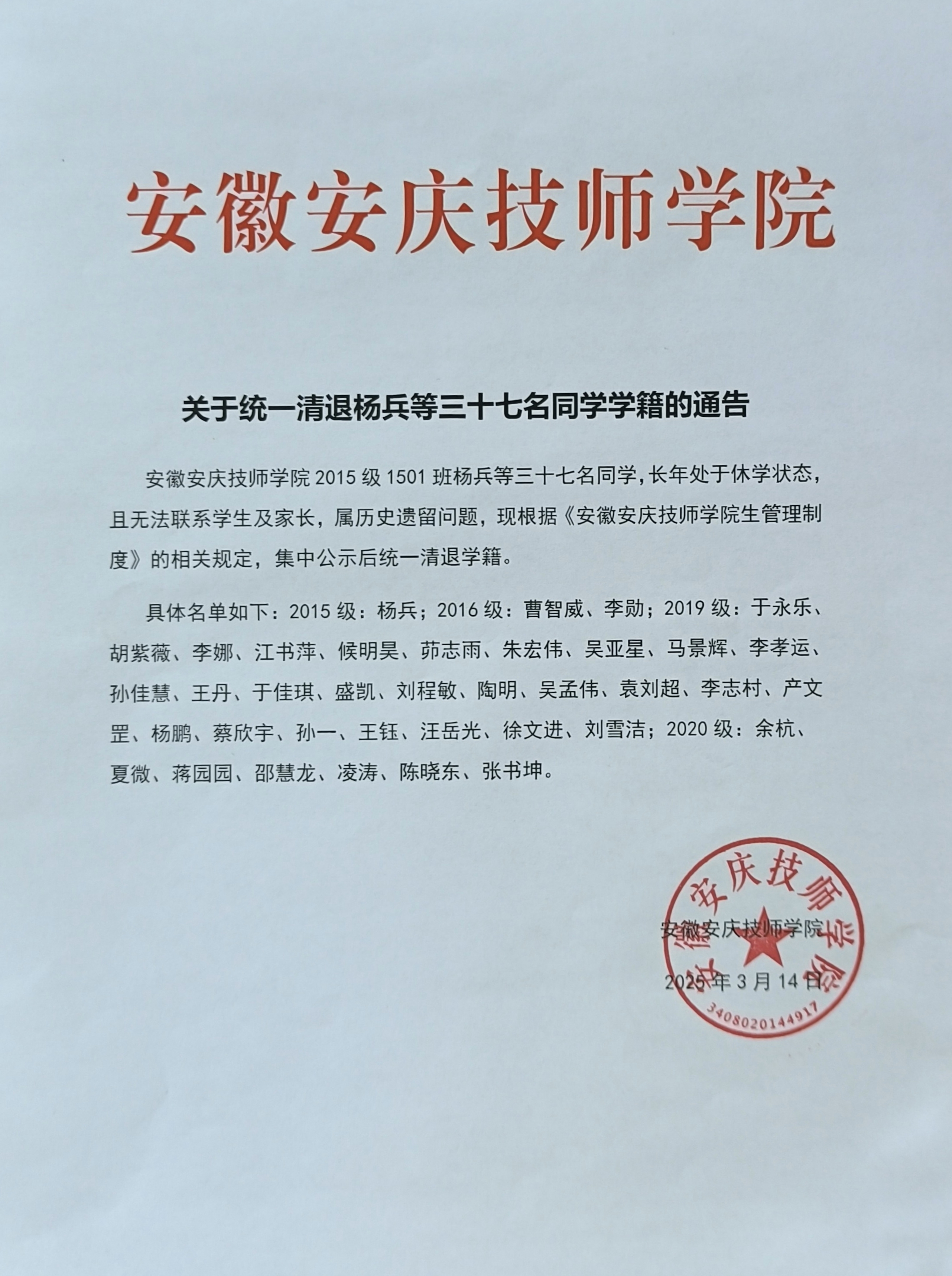 安徽安庆技师学院

关于统一清退杨兵等三十七名同学学籍的通告

安徽安庆技师学院 2015 级 1501 班杨兵等三十七名同学，长年处于休学状态，且无法联系学生及家长，属历史遗留问题，现根据《安徽安庆技师学院生管理制度》的相关规定，集中公示后统一清退学籍。

具体名单如下：2015 级：杨兵；2016 级：曹智威、李勋；2019 级：于永乐、胡紫薇、李娜、江书萍、候明昊、茆志雨、朱宏伟、吴亚星、马景辉、李孝运、孙佳慧、王丹、于佳琪、盛凯、刘程敏、陶明、吴孟伟、袁刘超、李志村、产文罡、杨鹏、蔡欣宇、孙一、王钰、汪岳光、徐文进、刘雪洁；2020 级：余杭、夏微、蒋园园、邵慧龙、凌涛、陈晓东、张书坤。

安徽安庆技师学院

2025 年 3 月 14 日

安徽安庆技师学院

3408020144917